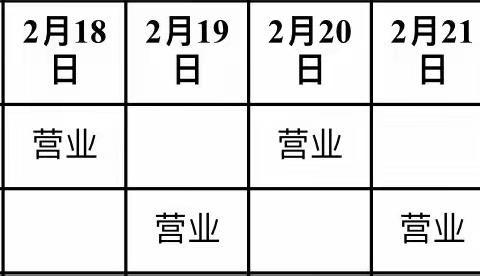 | 2月18日 | 2月19日 | 2月20日 | 2月21日 |
|---|---|---|---|
| 营业 |  | 营业 |  |
|  | 营业 |  | 营业 |